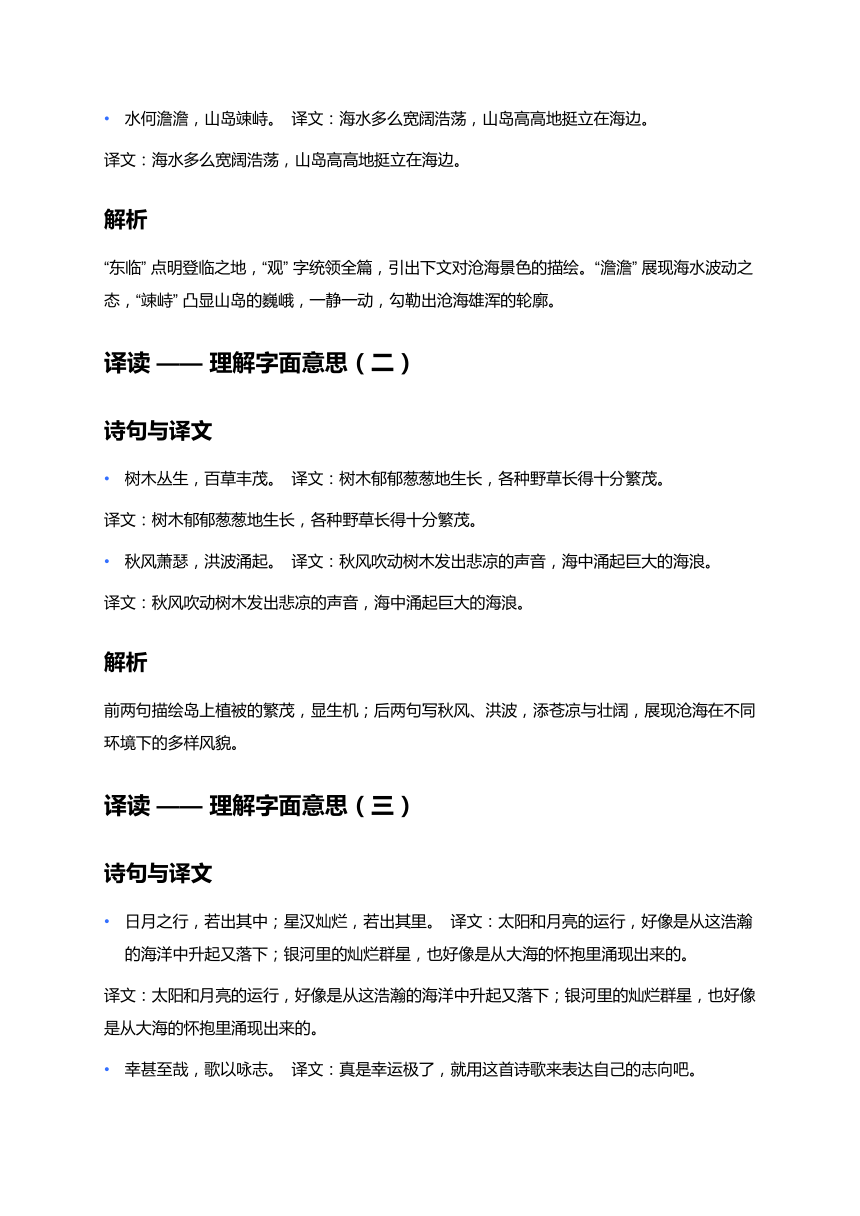 • 水何澹澹，山岛竦峙。 译文：海水多么宽阔浩荡，山岛高高地挺立在海边。

译文：海水多么宽阔浩荡，山岛高高地挺立在海边。

解析

“东临” 点明登临之地，“观” 字统领全篇，引出下文对沧海景色的描绘。“澹澹” 展现海水波动之态，“竦峙” 凸显山岛的巍峨，一静一动，勾勒出沧海雄浑的轮廓。

译读 —— 理解字面意思（二）

诗句与译文

• 树木丛生，百草丰茂。 译文：树木郁郁葱葱地生长，各种野草长得十分繁茂。

译文：树木郁郁葱葱地生长，各种野草长得十分繁茂。

• 秋风萧瑟，洪波涌起。 译文：秋风吹动树木发出悲凉的声音，海中涌起巨大的海浪。

译文：秋风吹动树木发出悲凉的声音，海中涌起巨大的海浪。

解析

前两句描绘岛上植被的繁茂，显生机；后两句写秋风、洪波，添苍凉与壮阔，展现沧海在不同环境下的多样风貌。

译读 —— 理解字面意思（三）

诗句与译文

• 日月之行，若出其中；星汉灿烂，若出其里。 译文：太阳和月亮的运行，好像是从这浩瀚的海洋中升起又落下；银河里的灿烂群星，也好像是从大海的怀抱里涌现出来的。

译文：太阳和月亮的运行，好像是从这浩瀚的海洋中升起又落下；银河里的灿烂群星，也好像是从大海的怀抱里涌现出来的。

• 幸甚至哉，歌以咏志。 译文：真是幸运极了，就用这首诗歌来表达自己的志向吧。